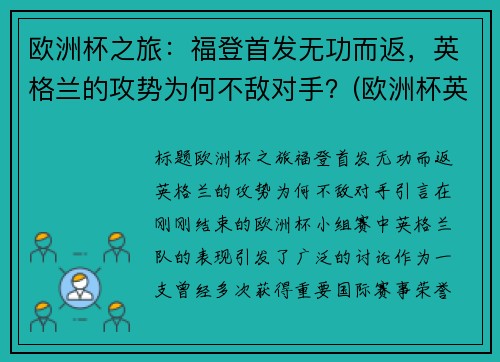 欧洲杯之旅：福登首发无功而返，英格兰的攻势为何不敌对手？(欧洲杯英

标题欧洲杯之旅福登首发无功而返英格兰的攻势为何不敌对手引言在刚刚结束的欧洲杯小组赛中英格兰队的表现引发了广泛的讨论作为一支曾经多次获得重要国际赛事荣誉